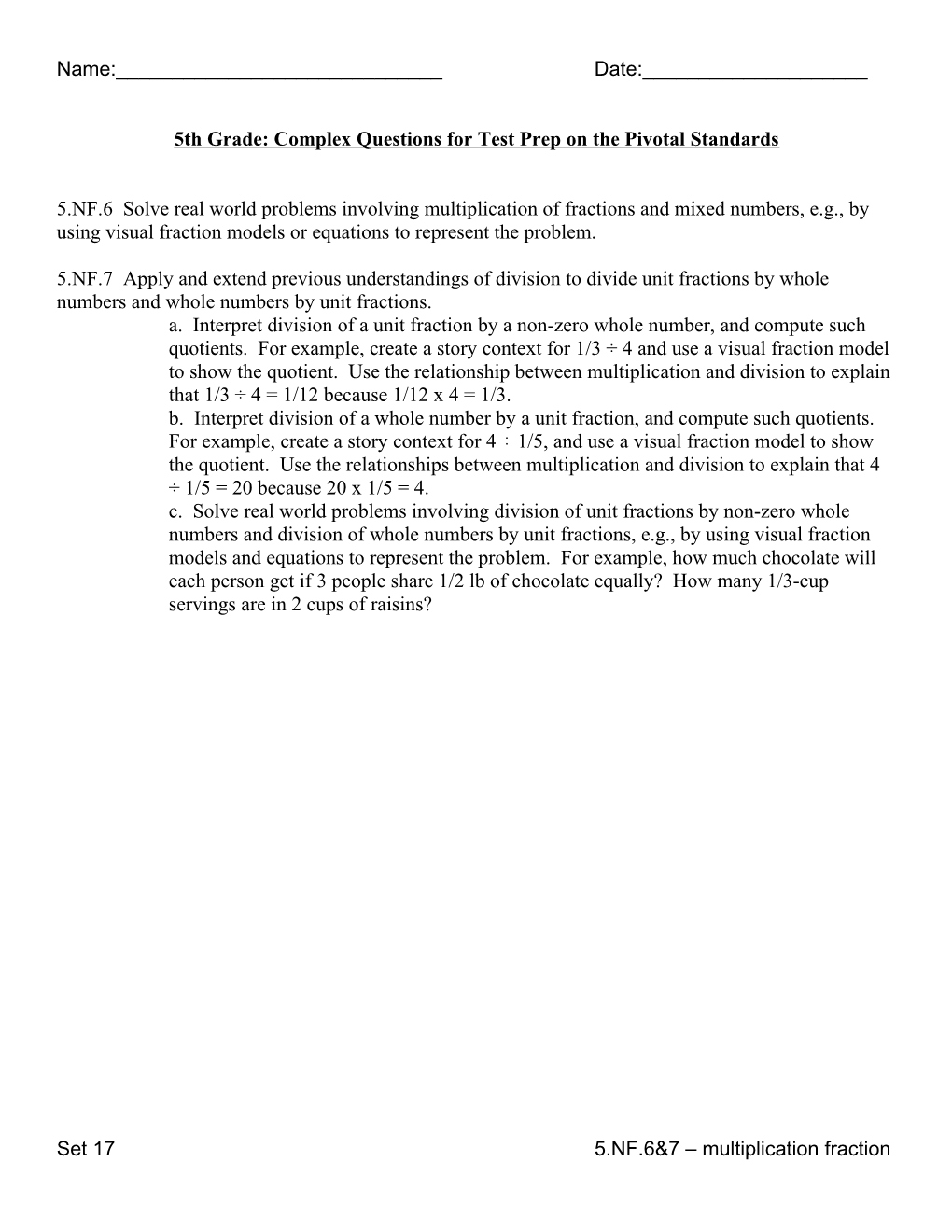 Name:_____________________________ Date:____________________

5th Grade: Complex Questions for Test Prep on the Pivotal Standards

5.NF.6 Solve real world problems involving multiplication of fractions and mixed numbers, e.g., by using visual fraction models or equations to represent the problem.

5.NF.7 Apply and extend previous understandings of division to divide unit fractions by whole numbers and whole numbers by unit fractions.

a. Interpret division of a unit fraction by a non-zero whole number, and compute such quotients. For example, create a story context for $1/3 \div 4$ and use a visual fraction model to show the quotient. Use the relationship between multiplication and division to explain that $1/3 \div 4 = 1/12$ because $1/12 \times 4 = 1/3$.

b. Interpret division of a whole number by a unit fraction, and compute such quotients. For example, create a story context for $4 \div 1/5$, and use a visual fraction model to show the quotient. Use the relationships between multiplication and division to explain that $4 \div 1/5 = 20$ because $20 \times 1/5 = 4$.

c. Solve real world problems involving division of unit fractions by non-zero whole numbers and division of whole numbers by unit fractions, e.g., by using visual fraction models and equations to represent the problem. For example, how much chocolate will each person get if 3 people share 1/2 lb of chocolate equally? How many 1/3-cup servings are in 2 cups of raisins?

Set 17 5.NF.6&7 – multiplication fraction